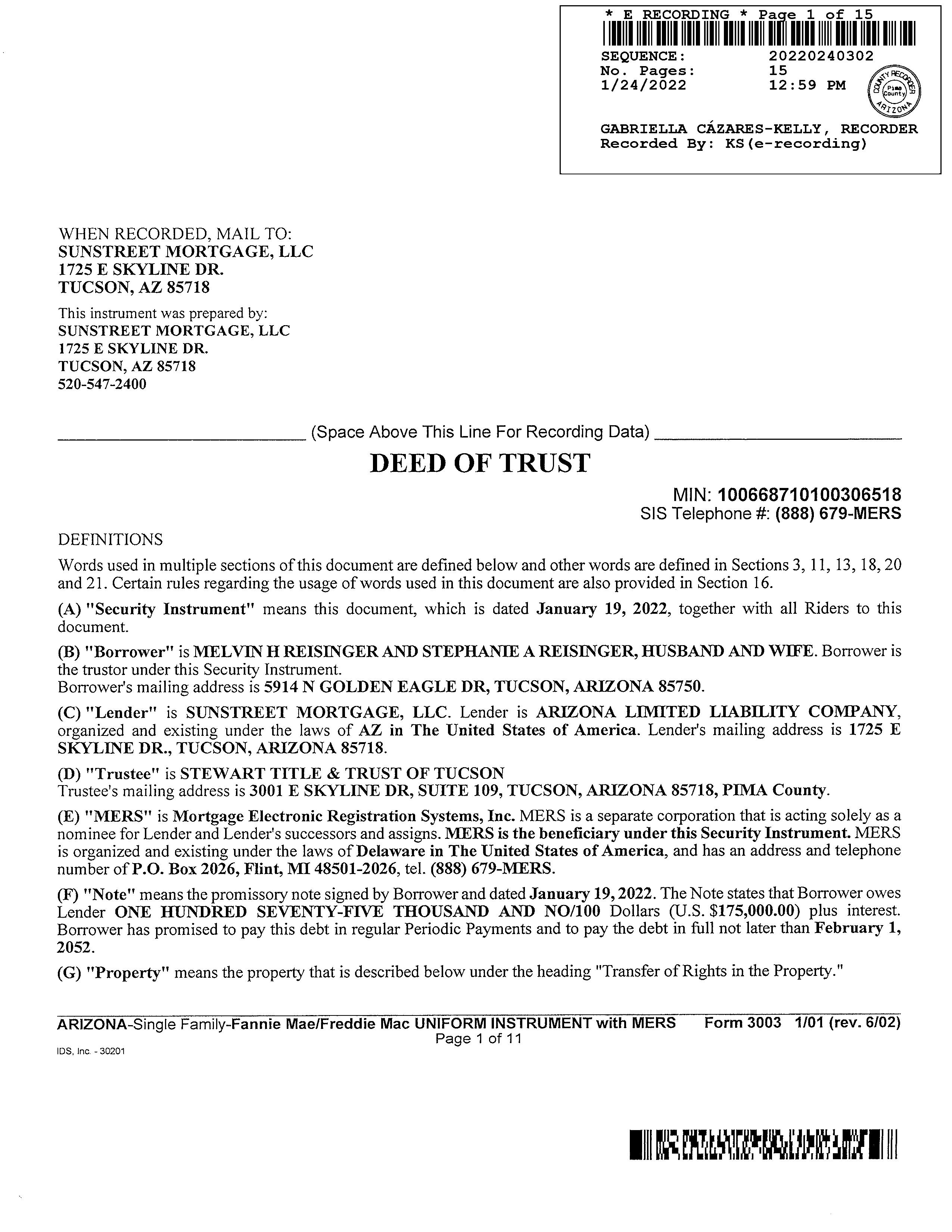 * E RECORDING * Page 1 of 15
SEQUENCE: 20220240302
No. Pages: 15
1/24/2022 12:59 PM
COUNTY RECORDER Pima County ARIZONA
GABRIELLA CÁZARES-KELLY, RECORDER
Recorded By: KS(e-recording)

WHEN RECORDED, MAIL TO:
SUNSTREET MORTGAGE, LLC
1725 E SKYLINE DR.
TUCSON, AZ 85718

This instrument was prepared by:
SUNSTREET MORTGAGE, LLC
1725 E SKYLINE DR.
TUCSON, AZ 85718
520-547-2400

(Space Above This Line For Recording Data)

DEED OF TRUST

MIN: 1006687101003065​18
SIS Telephone #: (888) 679-MERS

DEFINITIONS

Words used in multiple sections of this document are defined below and other words are defined in Sections 3, 11, 13, 18, 20 and 21. Certain rules regarding the usage of words used in this document are also provided in Section 16.

(A) "Security Instrument" means this document, which is dated January 19, 2022, together with all Riders to this document.

(B) "Borrower" is MELVIN H REISINGER AND STEPHANIE A REISINGER, HUSBAND AND WIFE. Borrower is the trustor under this Security Instrument.
Borrower's mailing address is 5914 N GOLDEN EAGLE DR, TUCSON, ARIZONA 85750.

(C) "Lender" is SUNSTREET MORTGAGE, LLC. Lender is ARIZONA LIMITED LIABILITY COMPANY, organized and existing under the laws of AZ in The United States of America. Lender's mailing address is 1725 E SKYLINE DR., TUCSON, ARIZONA 85718.

(D) "Trustee" is STEWART TITLE & TRUST OF TUCSON
Trustee's mailing address is 3001 E SKYLINE DR, SUITE 109, TUCSON, ARIZONA 85718, PIMA County.

(E) "MERS" is Mortgage Electronic Registration Systems, Inc. MERS is a separate corporation that is acting solely as a nominee for Lender and Lender's successors and assigns. MERS is the beneficiary under this Security Instrument. MERS is organized and existing under the laws of Delaware in The United States of America, and has an address and telephone number of P.O. Box 2026, Flint, MI 48501-2026, tel. (888) 679-MERS.

(F) "Note" means the promissory note signed by Borrower and dated January 19, 2022. The Note states that Borrower owes Lender ONE HUNDRED SEVENTY-FIVE THOUSAND AND NO/100 Dollars (U.S. $175,000.00) plus interest. Borrower has promised to pay this debt in regular Periodic Payments and to pay the debt in full not later than February 1, 2052.

(G) "Property" means the property that is described below under the heading "Transfer of Rights in the Property."

ARIZONA-Single Family-Fannie Mae/Freddie Mac UNIFORM INSTRUMENT with MERS Form 3003 1/01 (rev. 6/02)
Page 1 of 11
IDS, Inc. - 30201